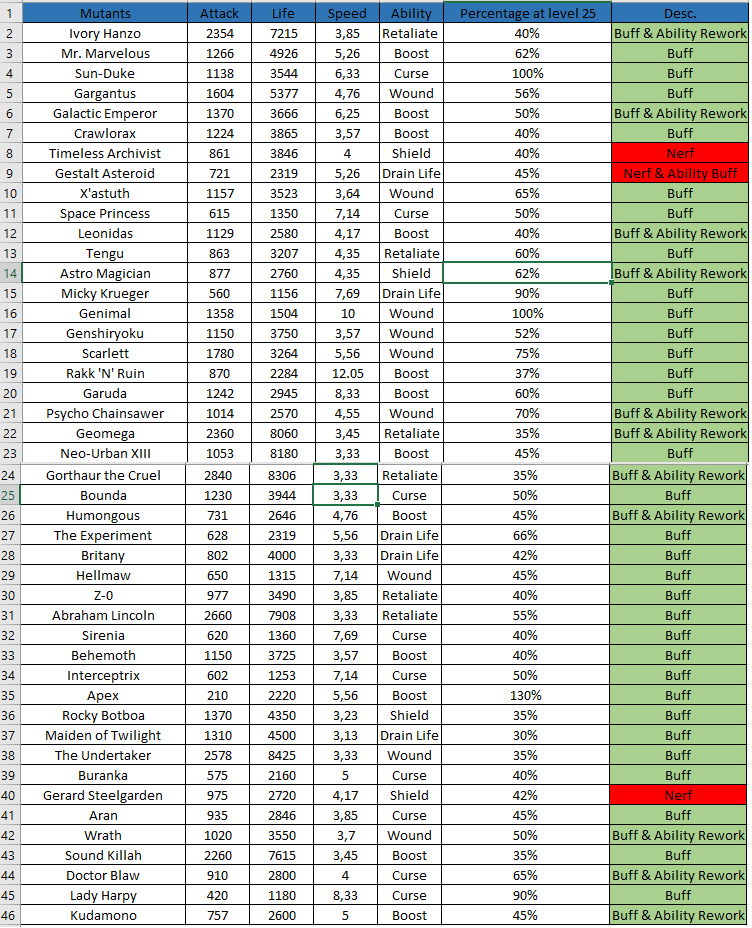 | 1 | Mutants | Attack | Life | Speed | Ability | Percentage at level 25 | Desc. |
|---|---|---|---|---|---|---|---|
| 2 | Ivory Hanzo | 2354 | 7215 | 3,85 | Retaliate | 40% | Buff & Ability Rework |
| 3 | Mr. Marvelous | 1266 | 4926 | 5,26 | Boost | 62% | Buff |
| 4 | Sun-Duke | 1138 | 3544 | 6,33 | Curse | 100% | Buff |
| 5 | Gargantus | 1604 | 5377 | 4,76 | Wound | 56% | Buff |
| 6 | Galactic Emperor | 1370 | 3666 | 6,25 | Boost | 50% | Buff & Ability Rework |
| 7 | Crawlorax | 1224 | 3865 | 3,57 | Boost | 40% | Buff |
| 8 | Timeless Archivist | 861 | 3846 | 4 | Shield | 40% | Nerf |
| 9 | Gestalt Asteroid | 721 | 2319 | 5,26 | Drain Life | 45% | Nerf & Ability Buff |
| 10 | X'astuth | 1157 | 3523 | 3,64 | Wound | 65% | Buff |
| 11 | Space Princess | 615 | 1350 | 7,14 | Curse | 50% | Buff |
| 12 | Leonidas | 1129 | 2580 | 4,17 | Boost | 40% | Buff & Ability Rework |
| 13 | Tengu | 863 | 3207 | 4,35 | Retaliate | 60% | Buff |
| 14 | Astro Magician | 877 | 2760 | 4,35 | Shield | 62% | Buff & Ability Rework |
| 15 | Micky Krueger | 560 | 1156 | 7,69 | Drain Life | 90% | Buff |
| 16 | Genimal | 1358 | 1504 | 10 | Wound | 100% | Buff |
| 17 | Genshiryoku | 1150 | 3750 | 3,57 | Wound | 52% | Buff |
| 18 | Scarlett | 1780 | 3264 | 5,56 | Wound | 75% | Buff |
| 19 | Rakk 'N' Ruin | 870 | 2284 | 12.05 | Boost | 37% | Buff |
| 20 | Garuda | 1242 | 2945 | 8,33 | Boost | 60% | Buff |
| 21 | Psycho Chainsawer | 1014 | 2570 | 4,55 | Wound | 70% | Buff & Ability Rework |
| 22 | Geomega | 2360 | 8060 | 3,45 | Retaliate | 35% | Buff & Ability Rework |
| 23 | Neo-Urban XIII | 1053 | 8180 | 3,33 | Boost | 45% | Buff |
| 24 | Gorthaur the Cruel | 2840 | 8306 | 3,33 | Retaliate | 35% | Buff & Ability Rework |
| 25 | Bounda | 1230 | 3944 | 3,33 | Curse | 50% | Buff |
| 26 | Humongous | 731 | 2646 | 4,76 | Boost | 45% | Buff & Ability Rework |
| 27 | The Experiment | 628 | 2319 | 5,56 | Drain Life | 66% | Buff |
| 28 | Britany | 802 | 4000 | 3,33 | Drain Life | 42% | Buff |
| 29 | Hellmaw | 650 | 1315 | 7,14 | Wound | 45% | Buff |
| 30 | Z-0 | 977 | 3490 | 3,85 | Retaliate | 40% | Buff |
| 31 | Abraham Lincoln | 2660 | 7908 | 3,33 | Retaliate | 55% | Buff |
| 32 | Sirenia | 620 | 1360 | 7,69 | Curse | 40% | Buff |
| 33 | Behemoth | 1150 | 3725 | 3,57 | Boost | 40% | Buff |
| 34 | Interceptrix | 602 | 1253 | 7,14 | Curse | 50% | Buff |
| 35 | Apex | 210 | 2220 | 5,56 | Boost | 130% | Buff |
| 36 | Rocky Botboa | 1370 | 4350 | 3,23 | Shield | 35% | Buff |
| 37 | Maiden of Twilight | 1310 | 4500 | 3,13 | Drain Life | 30% | Buff |
| 38 | The Undertaker | 2578 | 8425 | 3,33 | Wound | 35% | Buff |
| 39 | Buranka | 575 | 2160 | 5 | Curse | 40% | Buff |
| 40 | Gerard Steelgarden | 975 | 2720 | 4,17 | Shield | 42% | Nerf |
| 41 | Aran | 935 | 2846 | 3,85 | Curse | 45% | Buff |
| 42 | Wrath | 1020 | 3550 | 3,7 | Wound | 50% | Buff & Ability Rework |
| 43 | Sound Killah | 2260 | 7615 | 3,45 | Boost | 35% | Buff |
| 44 | Doctor Blaw | 910 | 2800 | 4 | Curse | 65% | Buff & Ability Rework |
| 45 | Lady Harpy | 420 | 1180 | 8,33 | Curse | 90% | Buff |
| 46 | Kudamono | 757 | 2600 | 5 | Boost | 45% | Buff & Ability Rework |